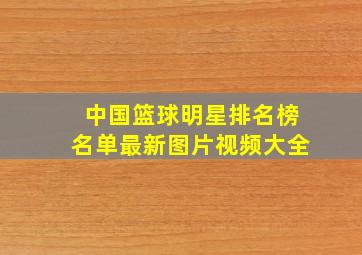 中国篮球明星排名榜
名单最新图片视频大全